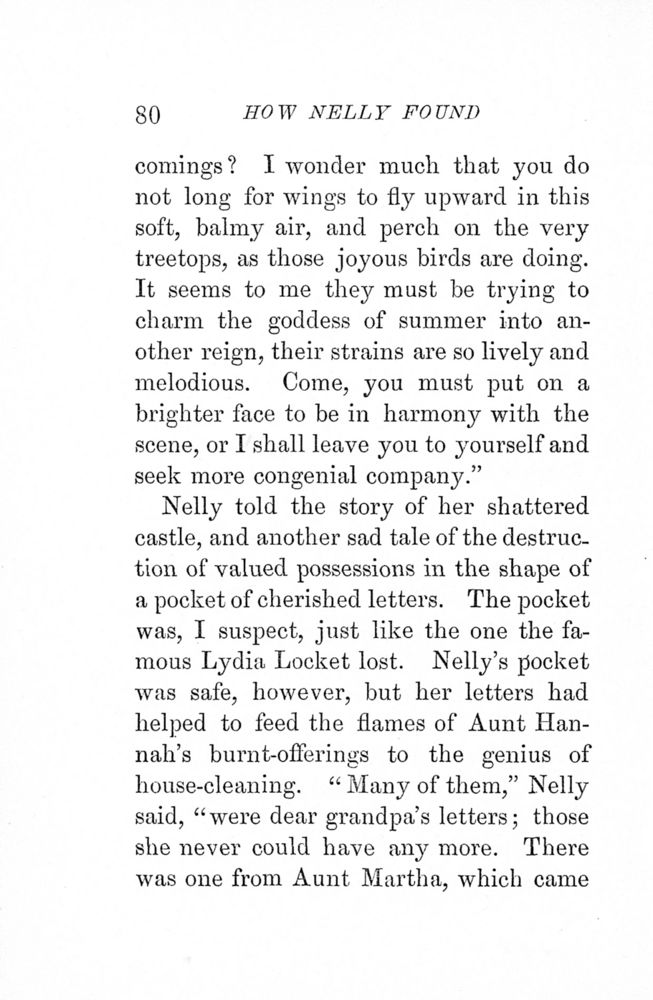 80 HOW NELLY FOUND

comings? I wonder much that you do not long for wings to fly upward in this soft, balmy air, and perch on the very treetops, as those joyous birds are doing. It seems to me they must be trying to charm the goddess of summer into another reign, their strains are so lively and melodious. Come, you must put on a brighter face to be in harmony with the scene, or I shall leave you to yourself and seek more congenial company."

Nelly told the story of her shattered castle, and another sad tale of the destruction of valued possessions in the shape of a pocket of cherished letters. The pocket was, I suspect, just like the one the famous Lydia Locket lost. Nelly's pocket was safe, however, but her letters had helped to feed the flames of Aunt Hannah's burnt-offerings to the genius of house-cleaning. "Many of them," Nelly said, "were dear grandpa's letters; those she never could have any more. There was one from Aunt Martha, which came